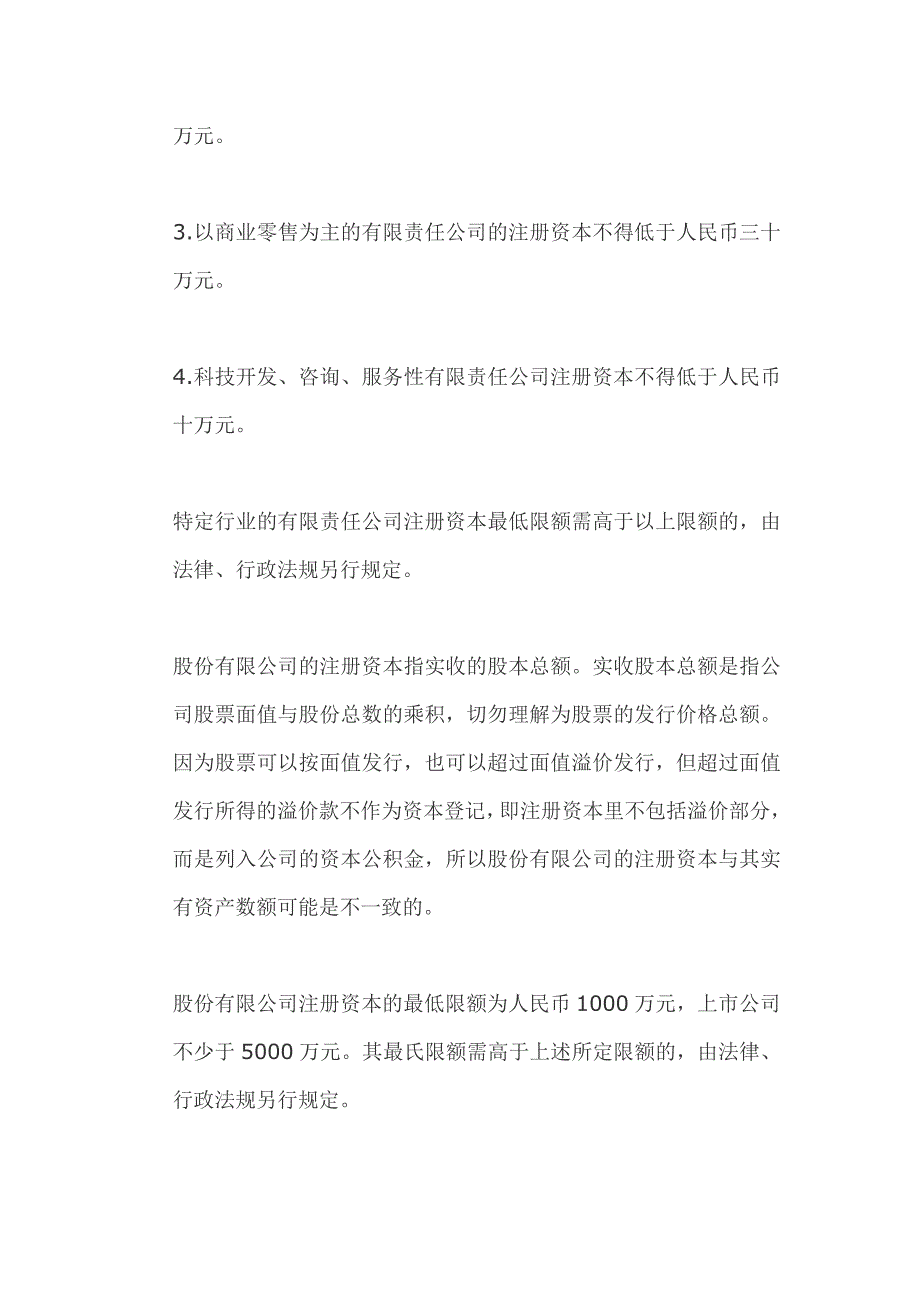 万元。

3.以商业零售为主的有限责任公司的注册资本不得低于人民币三十万元。

4.科技开发、咨询、服务性有限责任公司注册资本不得低于人民币十万元。

特定行业的有限责任公司注册资本最低限额需高于以上限额的，由法律、行政法规另行规定。

股份有限公司的注册资本指实收的股本总额。实收股本总额是指公司股票面值与股份总数的乘积，切勿理解为股票的发行价格总额。因为股票可以按面值发行，也可以超过面值溢价发行，但超过面值发行所得的溢价款不作为资本登记，即注册资本里不包括溢价部分，而是列入公司的资本公积金，所以股份有限公司的注册资本与其实有资产数额可能是不一致的。

股份有限公司注册资本的最低限额为人民币 1000 万元，上市公司不少于 5000 万元。其最氏限额需高于上述所定限额的，由法律、行政法规另行规定。